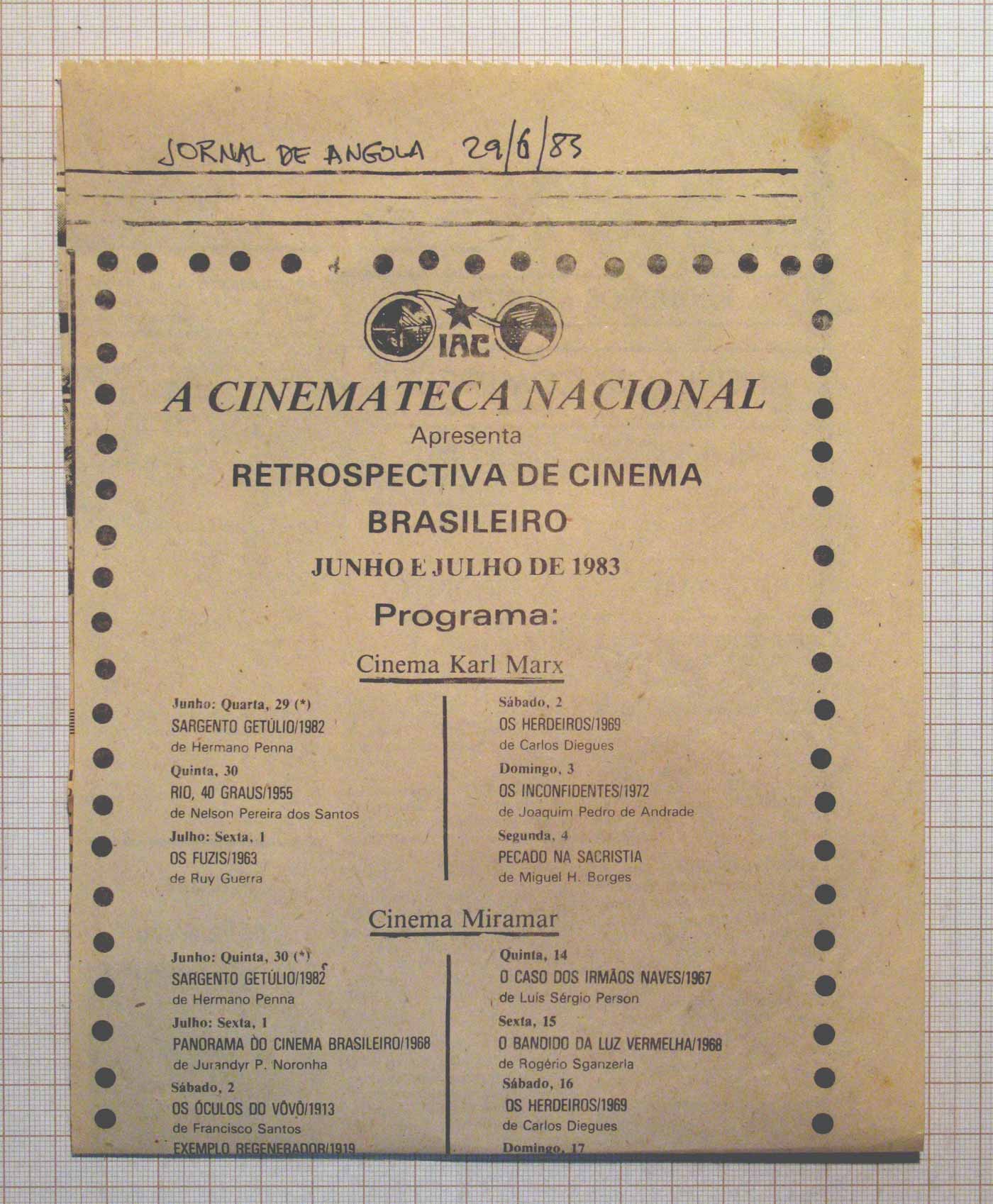 JORNAL DE ANGOLA 29/6/83

IAC

A CINEMATECA NACIONAL

Apresenta

RETROSPECTIVA DE CINEMA BRASILEIRO

JUNHO E JULHO DE 1983

Programa:

Cinema Karl Marx

Junho: Quarta, 29 (*)
SARGENTO GETÚLIO/1982
de Hermano Penna
Quinta, 30
RIO, 40 GRAUS/1955
de Nelson Pereira dos Santos
Julho: Sexta, 1
OS FUZIS/1963
de Ruy Guerra

Sábado, 2
OS HERDEIROS/1969
de Carlos Diegues
Domingo, 3
OS INCONFIDENTES/1972
de Joaquim Pedro de Andrade
Segunda, 4
PECADO NA SACRISTIA
de Miguel H. Borges

Cinema Miramar

Junho: Quinta, 30 (*)
SARGENTO GETÚLIO/1982
de Hermano Penna
Julho: Sexta, 1
PANORAMA DO CINEMA BRASILEIRO/1968
de Jurandyr P. Noronha
Sábado, 2
OS ÓCULOS DO VÔVÔ/1913
de Francisco Santos
EXEMPLO REGENERADOR/1919

Quinta, 14
O CASO DOS IRMÃOS NAVES/1967
de Luís Sérgio Person
Sexta, 15
O BANDIDO DA LUZ VERMELHA/1968
de Rogério Sganzerla
Sábado, 16
OS HERDEIROS/1969
de Carlos Diegues
Domingo, 17